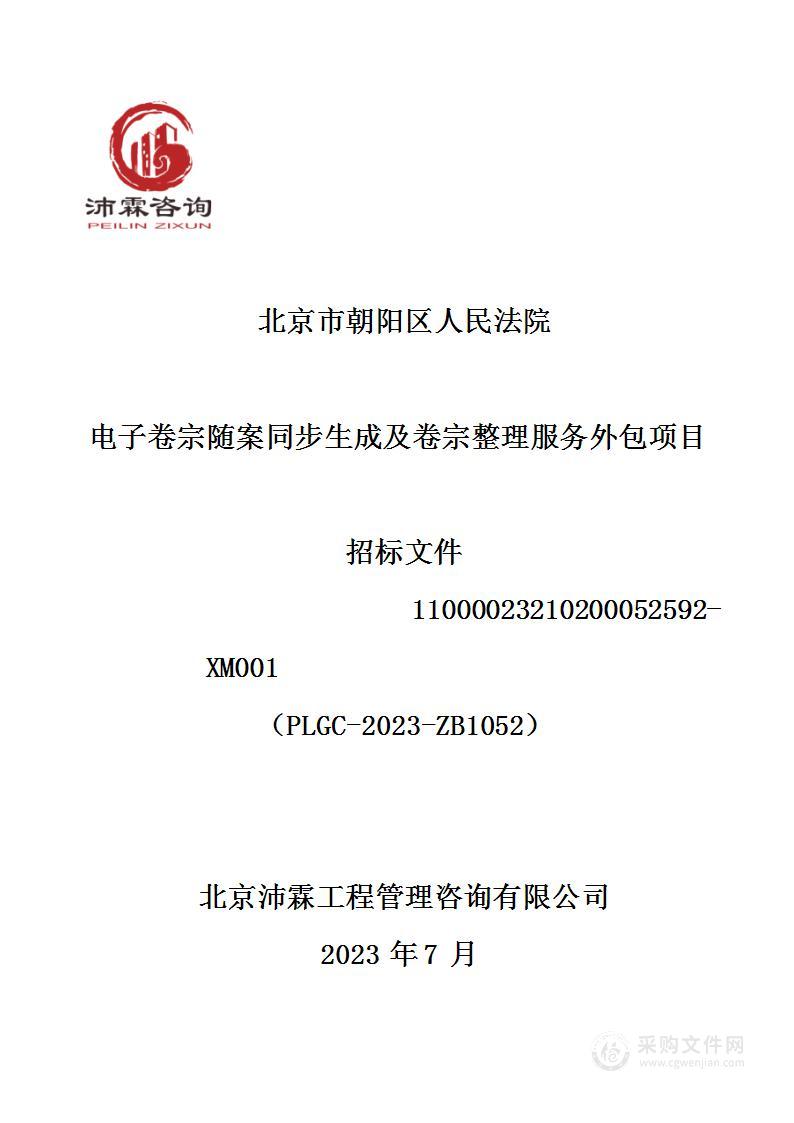 沛霖咨询
PEILIN ZIXUN

北京市朝阳区人民法院

电子卷宗随案同步生成及卷宗整理服务外包项目

招标文件

11000023210200052592-XM001

（PLGC-2023-ZB1052）

北京沛霖工程管理咨询有限公司

2023 年 7 月

采购文件网
www.cgwenjian.com